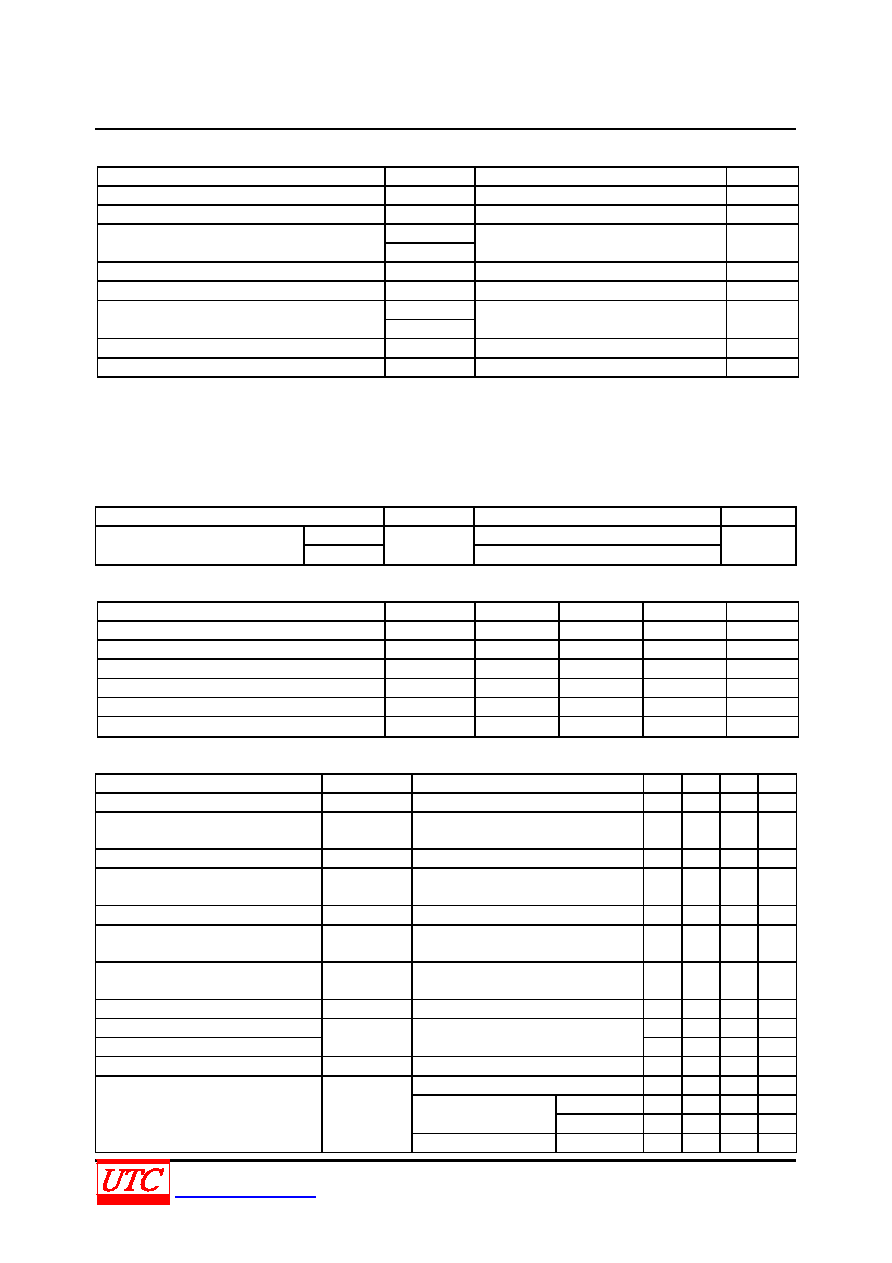 UTC